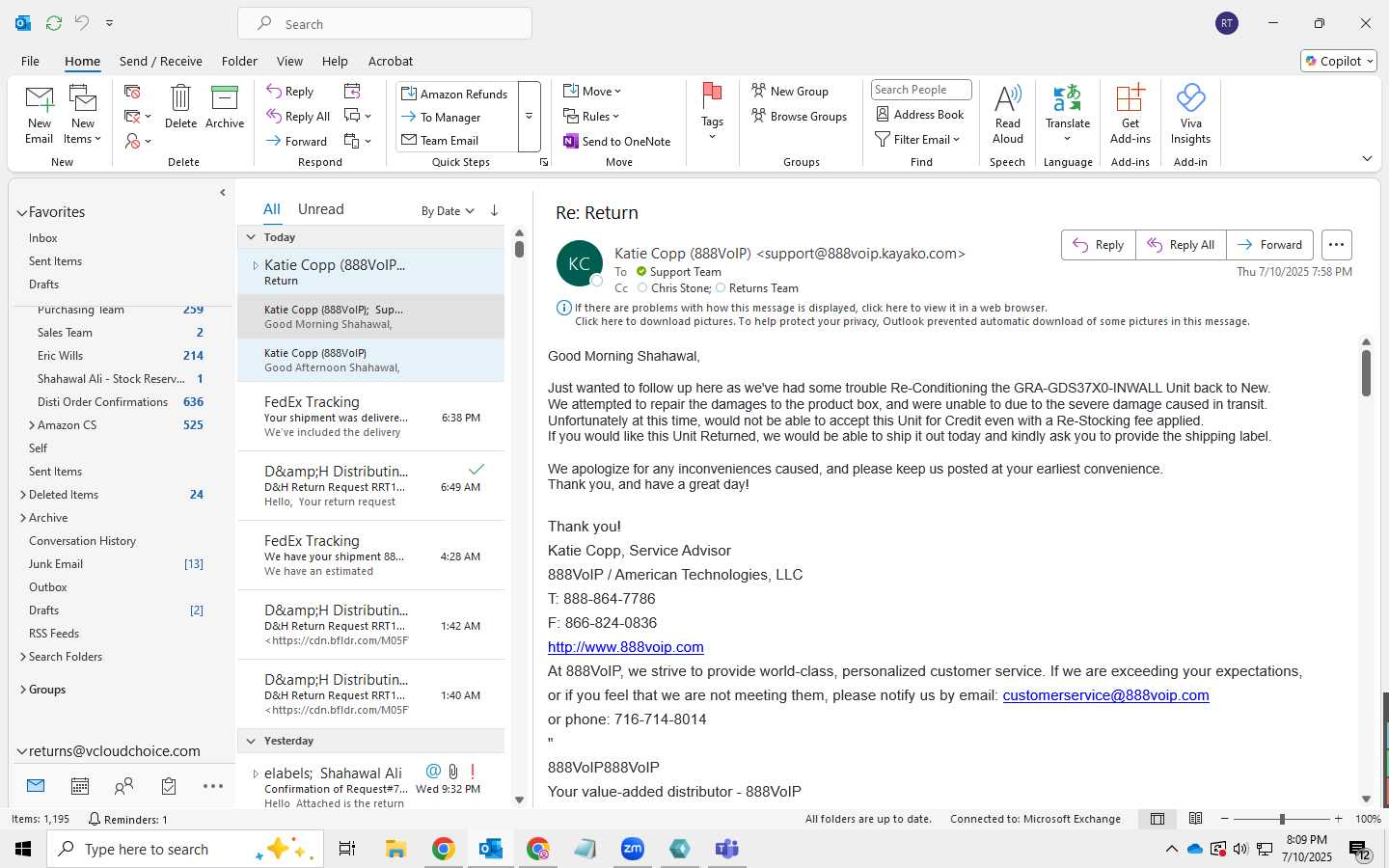 Search

RT

File Home Send / Receive Folder View Help Acrobat

Copilot

New Email New Items New
Delete Archive Delete
Reply Reply All Forward Respond
Amazon Refunds To Manager Team Email Quick Steps
Move Rules Send to OneNote Move
Tags
New Group Browse Groups Groups
Search People Address Book Filter Email Find
Read Aloud Speech
Translate Language
Get Add-ins Add-ins
Viva Insights Add-in

Favorites
Inbox
Sent Items
Drafts
Purchasing Team 259
Sales Team 2
Eric Wills 214
Shahawal Ali - Stock Reserv... 1
Disti Order Confirmations 636
Amazon CS 525
Self
Sent Items
Deleted Items 24
Archive
Conversation History
Junk Email [13]
Outbox
Drafts [2]
RSS Feeds
Search Folders
Groups
returns@vcloudchoice.com

All Unread By Date

Today
Katie Copp (888VoIP...
Return
Katie Copp (888VoIP); Sup...
Good Morning Shahawal,
Katie Copp (888VoIP)
Good Afternoon Shahawal,
FedEx Tracking
Your shipment was delivere... 6:38 PM
We've included the delivery
D&amp;H Distributin...
D&H Return Request RRT1... 6:49 AM
Hello, Your return request
FedEx Tracking
We have your shipment 88... 4:28 AM
We have an estimated
D&amp;H Distributin...
D&H Return Request RRT1... 1:42 AM
<https://cdn.bfldr.com/M05F
D&amp;H Distributin...
D&H Return Request RRT1... 1:40 AM
<https://cdn.bfldr.com/M05F
Yesterday
elabels; Shahawal Ali
Confirmation of Request#7... Wed 9:32 PM
Hello Attached is the return

Re: Return

KC
Katie Copp (888VoIP) <support@888voip.kayako.com>
To Support Team
Cc Chris Stone; Returns Team
Reply Reply All Forward
Thu 7/10/2025 7:58 PM
If there are problems with how this message is displayed, click here to view it in a web browser.
Click here to download pictures. To help protect your privacy, Outlook prevented automatic download of some pictures in this message.

Good Morning Shahawal,

Just wanted to follow up here as we've had some trouble Re-Conditioning the GRA-GDS37X0-INWALL Unit back to New.
We attempted to repair the damages to the product box, and were unable to due to the severe damage caused in transit.
Unfortunately at this time, would not be able to accept this Unit for Credit even with a Re-Stocking fee applied.
If you would like this Unit Returned, we would be able to ship it out today and kindly ask you to provide the shipping label.

We apologize for any inconveniences caused, and please keep us posted at your earliest convenience.
Thank you, and have a great day!

Thank you!
Katie Copp, Service Advisor
888VoIP / American Technologies, LLC
T: 888-864-7786
F: 866-824-0836
http://www.888voip.com
At 888VoIP, we strive to provide world-class, personalized customer service. If we are exceeding your expectations, or if you feel that we are not meeting them, please notify us by email: customerservice@888voip.com
or phone: 716-714-8014
"
888VoIP888VoIP
Your value-added distributor - 888VoIP

Items: 1,195 Reminders: 1 All folders are up to date. Connected to: Microsoft Exchange 100%

Type here to search
8:09 PM
7/10/2025
12